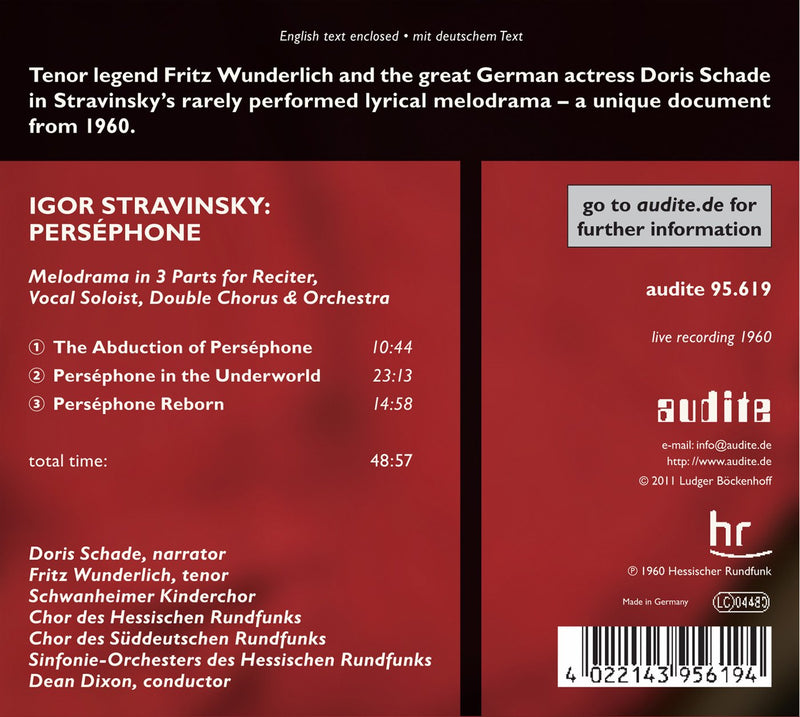 English text enclosed • mit deutschem Text

Tenor legend Fritz Wunderlich and the great German actress Doris Schade in Stravinsky's rarely performed lyrical melodrama – a unique document from 1960.

IGOR STRAVINSKY:
PERSÉPHONE

Melodrama in 3 Parts for Reciter, Vocal Soloist, Double Chorus & Orchestra

① The Abduction of Perséphone 10:44
② Perséphone in the Underworld 23:13
③ Perséphone Reborn 14:58

total time: 48:57

Doris Schade, narrator
Fritz Wunderlich, tenor
Schwanheimer Kinderchor
Chor des Hessischen Rundfunks
Chor des Süddeutschen Rundfunks
Sinfonie-Orchesters des Hessischen Rundfunks
Dean Dixon, conductor

go to audite.de for further information

audite 95.619

live recording 1960

audite

e-mail: info@audite.de
http: //www.audite.de
© 2011 Ludger Böckenhoff

hr

℗ 1960 Hessischer Rundfunk

Made in Germany LC 04480

4 022143 956194